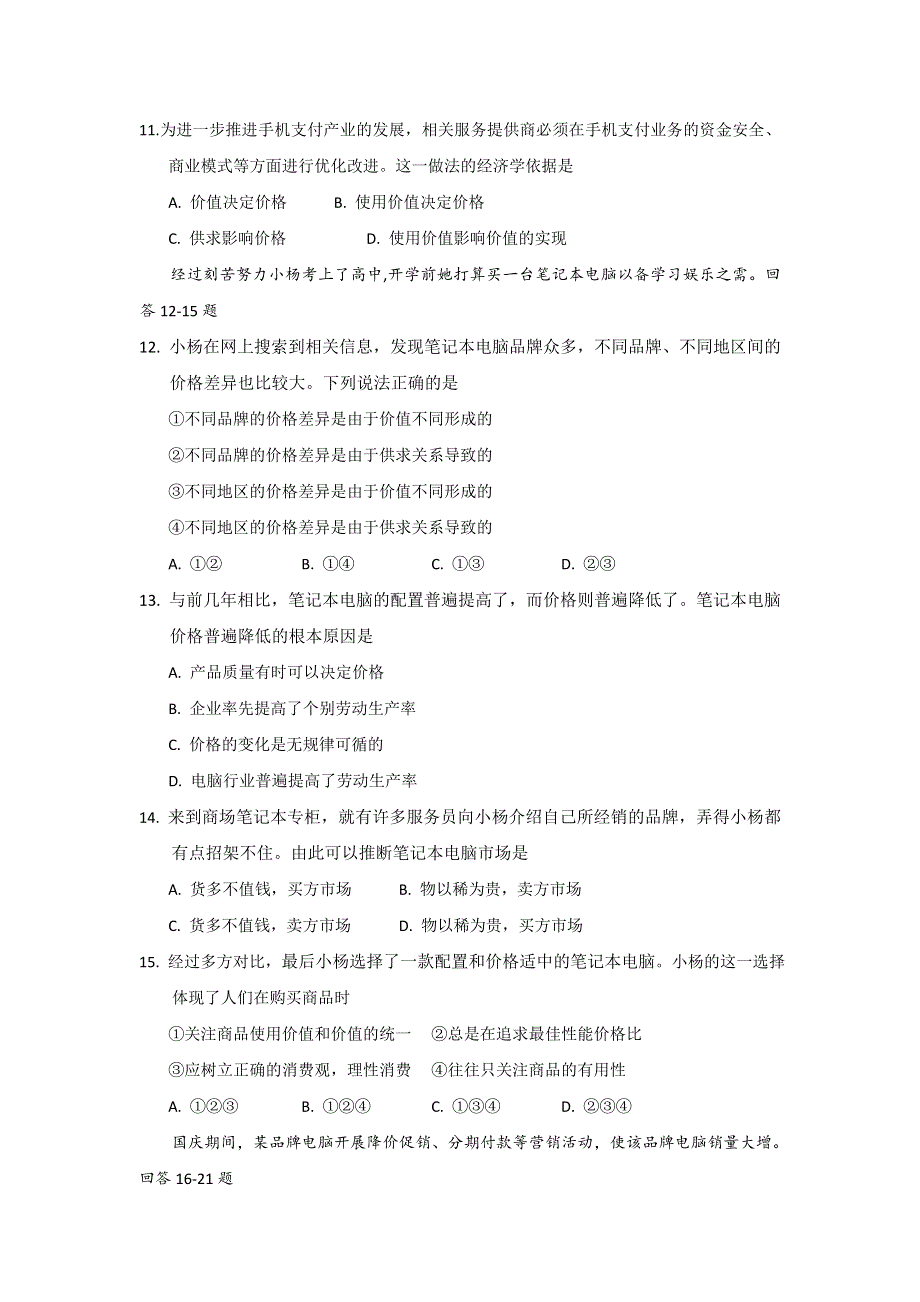 11.为进一步推进手机支付产业的发展，相关服务提供商必须在手机支付业务的资金安全、商业模式等方面进行优化改进。这一做法的经济学依据是

A. 价值决定价格　　B. 使用价值决定价格

C. 供求影响价格　　D. 使用价值影响价值的实现

经过刻苦努力小杨考上了高中,开学前她打算买一台笔记本电脑以备学习娱乐之需。回答 12-15 题

12. 小杨在网上搜索到相关信息，发现笔记本电脑品牌众多，不同品牌、不同地区间的价格差异也比较大。下列说法正确的是

①不同品牌的价格差异是由于价值不同形成的

②不同品牌的价格差异是由于供求关系导致的

③不同地区的价格差异是由于价值不同形成的

④不同地区的价格差异是由于供求关系导致的

A. ①②　　B. ①④　　C. ①③　　D. ②③

13. 与前几年相比，笔记本电脑的配置普遍提高了，而价格则普遍降低了。笔记本电脑价格普遍降低的根本原因是

A. 产品质量有时可以决定价格

B. 企业率先提高了个别劳动生产率

C. 价格的变化是无规律可循的

D. 电脑行业普遍提高了劳动生产率

14. 来到商场笔记本专柜，就有许多服务员向小杨介绍自己所经销的品牌，弄得小杨都有点招架不住。由此可以推断笔记本电脑市场是

A. 货多不值钱，买方市场　　B. 物以稀为贵，卖方市场

C. 货多不值钱，卖方市场　　D. 物以稀为贵，买方市场

15. 经过多方对比，最后小杨选择了一款配置和价格适中的笔记本电脑。小杨的这一选择体现了人们在购买商品时

①关注商品使用价值和价值的统一　②总是在追求最佳性能价格比

③应树立正确的消费观，理性消费　④往往只关注商品的有用性

A. ①②③　　B. ①②④　　C. ①③④　　D. ②③④

国庆期间，某品牌电脑开展降价促销、分期付款等营销活动，使该品牌电脑销量大增。回答 16-21 题